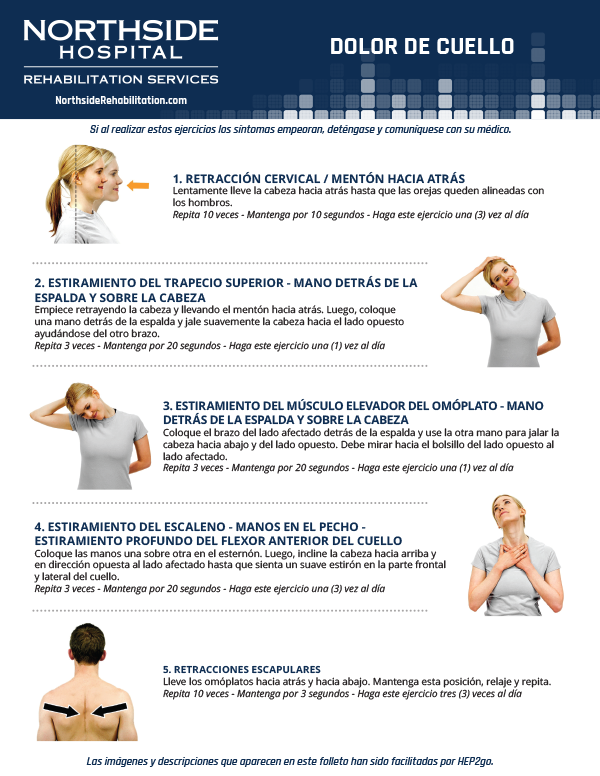 NORTHSIDE
HOSPITAL
REHABILITATION SERVICES
NorthsideRehabilitation.com

DOLOR DE CUELLO

Si al realizar estos ejercicios los síntomas empeoran, deténgase y comuníquese con su médico.

1. RETRACCIÓN CERVICAL / MENTÓN HACIA ATRÁS
Lentamente lleve la cabeza hacia atrás hasta que las orejas queden alineadas con los hombros.
Repita 10 veces - Mantenga por 10 segundos - Haga este ejercicio una (3) vez al día

2. ESTIRAMIENTO DEL TRAPECIO SUPERIOR - MANO DETRÁS DE LA ESPALDA Y SOBRE LA CABEZA
Empiece retrayendo la cabeza y llevando el mentón hacia atrás. Luego, coloque una mano detrás de la espalda y jale suavemente la cabeza hacia el lado opuesto ayudándose del otro brazo.
Repita 3 veces - Mantenga por 20 segundos - Haga este ejercicio una (1) vez al día

3. ESTIRAMIENTO DEL MÚSCULO ELEVADOR DEL OMÓPLATO - MANO DETRÁS DE LA ESPALDA Y SOBRE LA CABEZA
Coloque el brazo del lado afectado detrás de la espalda y use la otra mano para jalar la cabeza hacia abajo y del lado opuesto. Debe mirar hacia el bolsillo del lado opuesto al lado afectado.
Repita 3 veces - Mantenga por 20 segundos - Haga este ejercicio una (1) vez al día

4. ESTIRAMIENTO DEL ESCALENO - MANOS EN EL PECHO - ESTIRAMIENTO PROFUNDO DEL FLEXOR ANTERIOR DEL CUELLO
Coloque las manos una sobre otra en el esternón. Luego, incline la cabeza hacia arriba y en dirección opuesta al lado afectado hasta que sienta un suave estirón en la parte frontal y lateral del cuello.
Repita 3 veces - Mantenga por 20 segundos - Haga este ejercicio una (3) vez al día

5. RETRACCIONES ESCAPULARES
Lleve los omóplatos hacia atrás y hacia abajo. Mantenga esta posición, relaje y repita.
Repita 10 veces - Mantenga por 3 segundos - Haga este ejercicio tres (3) veces al día

Las imágenes y descripciones que aparecen en este folleto han sido facilitadas por HEP2go.